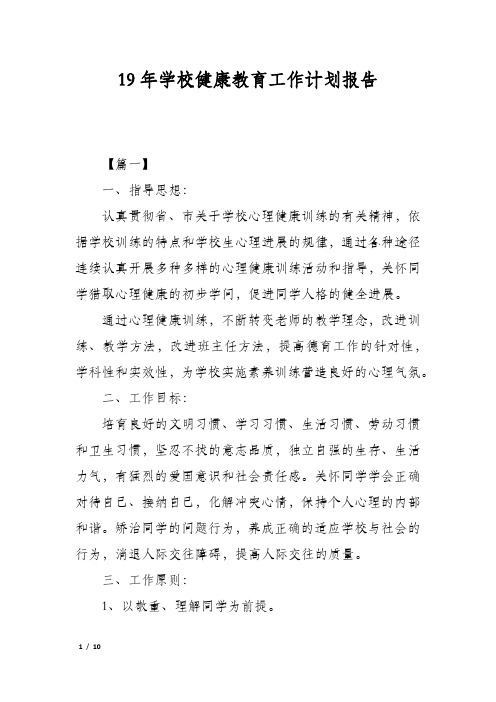 19年学校健康教育工作计划报告

【篇一】

一、指导思想：

认真贯彻省、市关于学校心理健康训练的有关精神，依据学校训练的特点和学校生心理进展的规律，通过各种途径连续认真开展多种多样的心理健康训练活动和指导，关怀同学猎取心理健康的初步学问，促进同学人格的健全进展。

通过心理健康训练，不断转变老师的教学理念，改进训练、教学方法，改进班主任方法，提高德育工作的针对性，学科性和实效性，为学校实施素养训练营造良好的心理气氛。

二、工作目标：

培育良好的文明习惯、学习习惯、生活习惯、劳动习惯和卫生习惯，坚忍不拔的意志品质，独立自强的生存、生活力气，有猛烈的爱国意识和社会责任感。关怀同学学会正确对待自己、接纳自己，化解冲突心情，保持个人心理的内部和谐。矫治同学的问题行为，养成正确的适应学校与社会的行为，消退人际交往障碍，提高人际交往的质量。

三、工作原则：

1、以敬重、理解同学为前提。

1 / 10